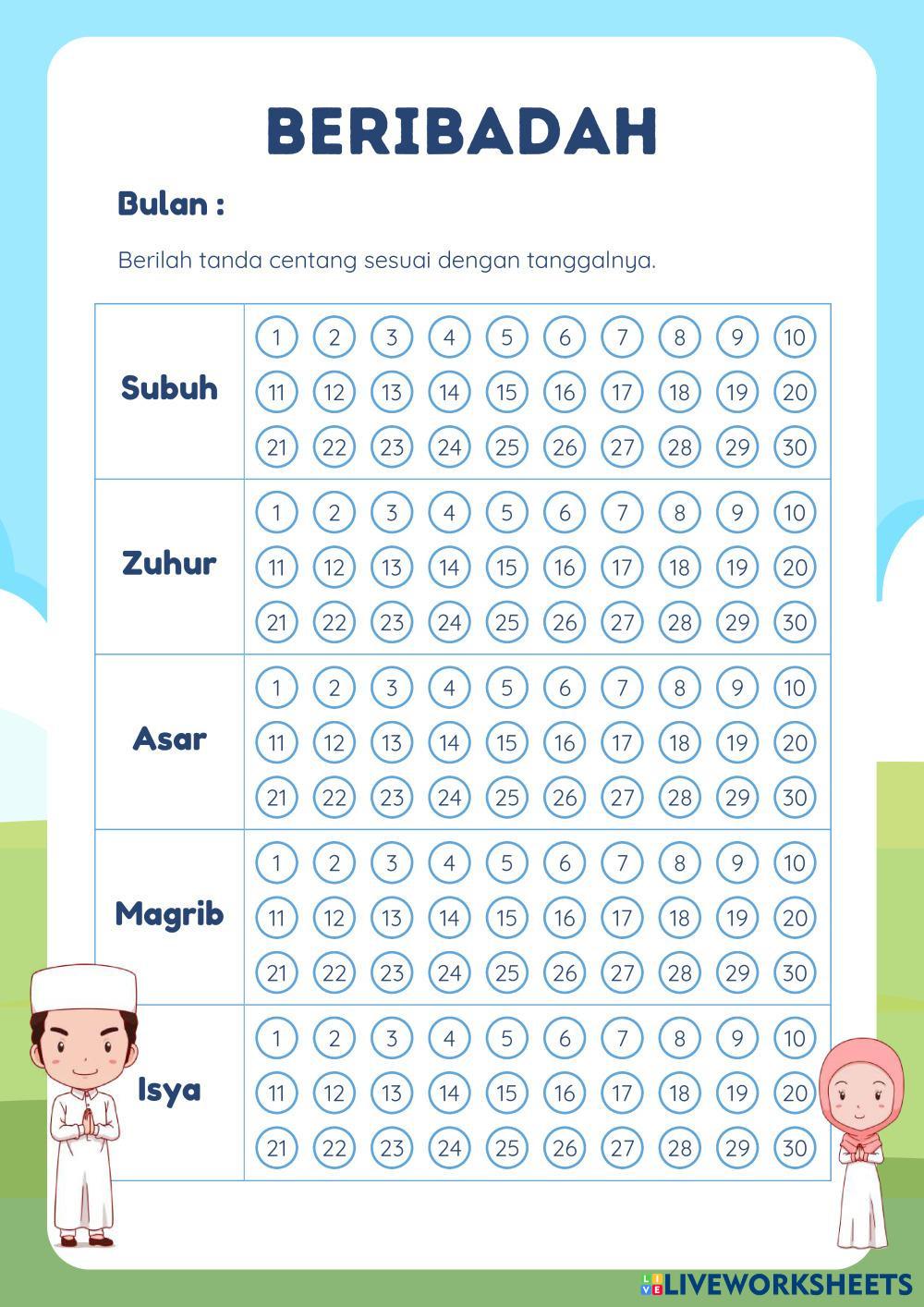 BERIBADAH

Bulan :

Berilah tanda centang sesuai dengan tanggalnya.

| | |
|---|---|
| Subuh | 1 2 3 4 5 6 7 8 9 10<br>11 12 13 14 15 16 17 18 19 20<br>21 22 23 24 25 26 27 28 29 30 |
| Zuhur | 1 2 3 4 5 6 7 8 9 10<br>11 12 13 14 15 16 17 18 19 20<br>21 22 23 24 25 26 27 28 29 30 |
| Asar | 1 2 3 4 5 6 7 8 9 10<br>11 12 13 14 15 16 17 18 19 20<br>21 22 23 24 25 26 27 28 29 30 |
| Magrib | 1 2 3 4 5 6 7 8 9 10<br>11 12 13 14 15 16 17 18 19 20<br>21 22 23 24 25 26 27 28 29 30 |
| Isya | 1 2 3 4 5 6 7 8 9 10<br>11 12 13 14 15 16 17 18 19 20<br>21 22 23 24 25 26 27 28 29 30 |

LIVEWORKSHEETS